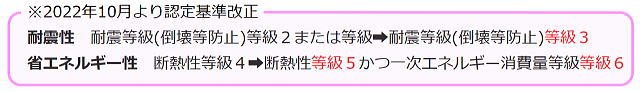 ※2022年10月より認定基準改正

耐震性　耐震等級(倒壊等防止)等級２または等級➡耐震等級(倒壊等防止)等級３

省エネルギー性　断熱性等級４➡断熱性等級５かつ一次エネルギー消費量等級等級６